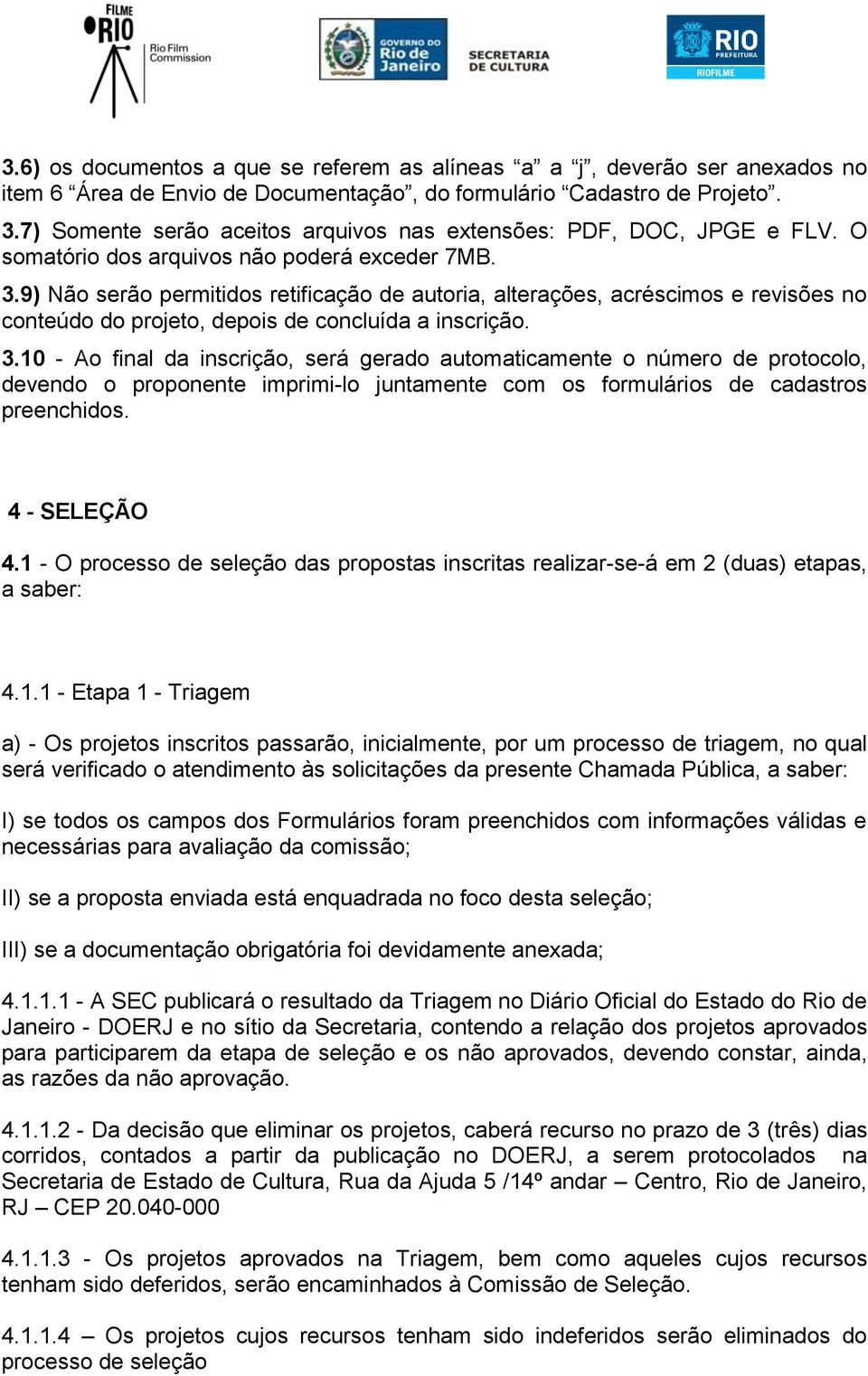 FILME RIO Rio Film Commission

GOVERNO DO Rio de Janeiro SECRETARIA DE CULTURA

RIO PREFEITURA RIOFILME

3.6) os documentos a que se referem as alíneas “a” a “j”, deverão ser anexados no item 6 “Área de Envio de Documentação”, do formulário “Cadastro de Projeto”.

3.7) Somente serão aceitos arquivos nas extensões: PDF, DOC, JPGE e FLV. O somatório dos arquivos não poderá exceder 7MB.

3.9) Não serão permitidos retificação de autoria, alterações, acréscimos e revisões no conteúdo do projeto, depois de concluída a inscrição.

3.10 - Ao final da inscrição, será gerado automaticamente o número de protocolo, devendo o proponente imprimi-lo juntamente com os formulários de cadastros preenchidos.

4 - SELEÇÃO

4.1 - O processo de seleção das propostas inscritas realizar-se-á em 2 (duas) etapas, a saber:

4.1.1 - Etapa 1 - Triagem

a) - Os projetos inscritos passarão, inicialmente, por um processo de triagem, no qual será verificado o atendimento às solicitações da presente Chamada Pública, a saber:

I) se todos os campos dos Formulários foram preenchidos com informações válidas e necessárias para avaliação da comissão;

II) se a proposta enviada está enquadrada no foco desta seleção;

III) se a documentação obrigatória foi devidamente anexada;

4.1.1.1 - A SEC publicará o resultado da Triagem no Diário Oficial do Estado do Rio de Janeiro - DOERJ e no sítio da Secretaria, contendo a relação dos projetos aprovados para participarem da etapa de seleção e os não aprovados, devendo constar, ainda, as razões da não aprovação.

4.1.1.2 - Da decisão que eliminar os projetos, caberá recurso no prazo de 3 (três) dias corridos, contados a partir da publicação no DOERJ, a serem protocolados na Secretaria de Estado de Cultura, Rua da Ajuda 5 /14º andar – Centro, Rio de Janeiro, RJ – CEP 20.040-000

4.1.1.3 - Os projetos aprovados na Triagem, bem como aqueles cujos recursos tenham sido deferidos, serão encaminhados à Comissão de Seleção.

4.1.1.4 – Os projetos cujos recursos tenham sido indeferidos serão eliminados do processo de seleção